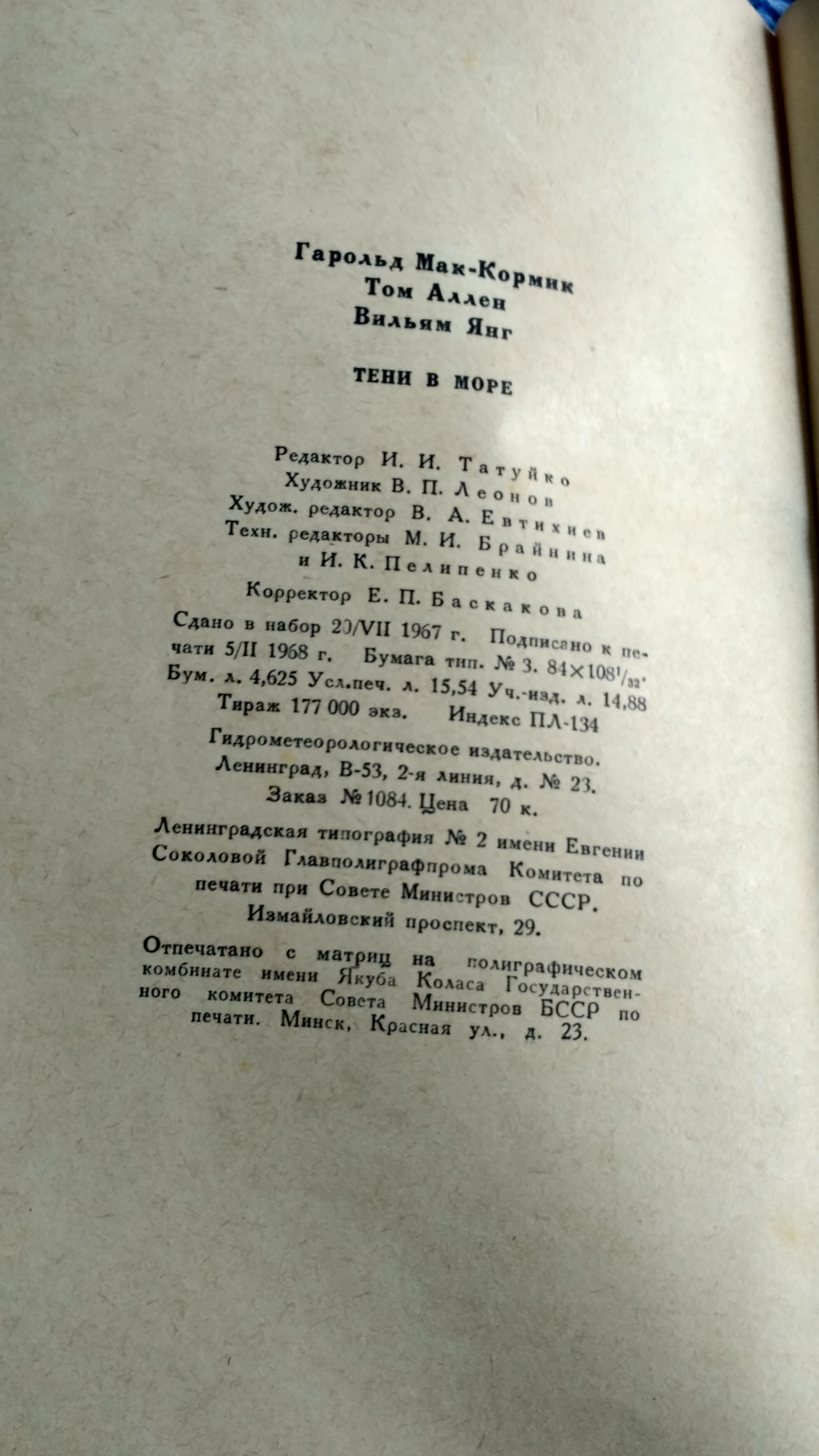 Гарольд Мак-Кормик
Том Аллен
Вильям Янг

ТЕНИ В МОРЕ

Редактор И. И. Татуйко
Художник В. П. Леонов
Худож. редактор В. А. Евтихиев
Техн. редакторы М. И. Брайнина и И. К. Пелипенко
Корректор Е. П. Баскакова

Сдано в набор 20/VII 1967 г. Подписано к печати 5/II 1968 г. Бумага тип. № 3. $84 \times 108^1/_{32}$. Бум. л. 4,625 Усл.печ. л. 15,54 Уч.-изд. л. 14,88 Тираж 177 000 экз. Индекс ПЛ-134

Гидрометеорологическое издательство. Ленинград, В-53, 2-я линия, д. № 23.
Заказ № 1084. Цена 70 к.

Ленинградская типография № 2 имени Евгении Соколовой Главполиграфпрома Комитета по печати при Совете Министров СССР. Измайловский проспект, 29.

Отпечатано с матриц на полиграфическом комбинате имени Якуба Коласа Государственного комитета Совета Министров БССР по печати. Минск, Красная ул., д. 23.